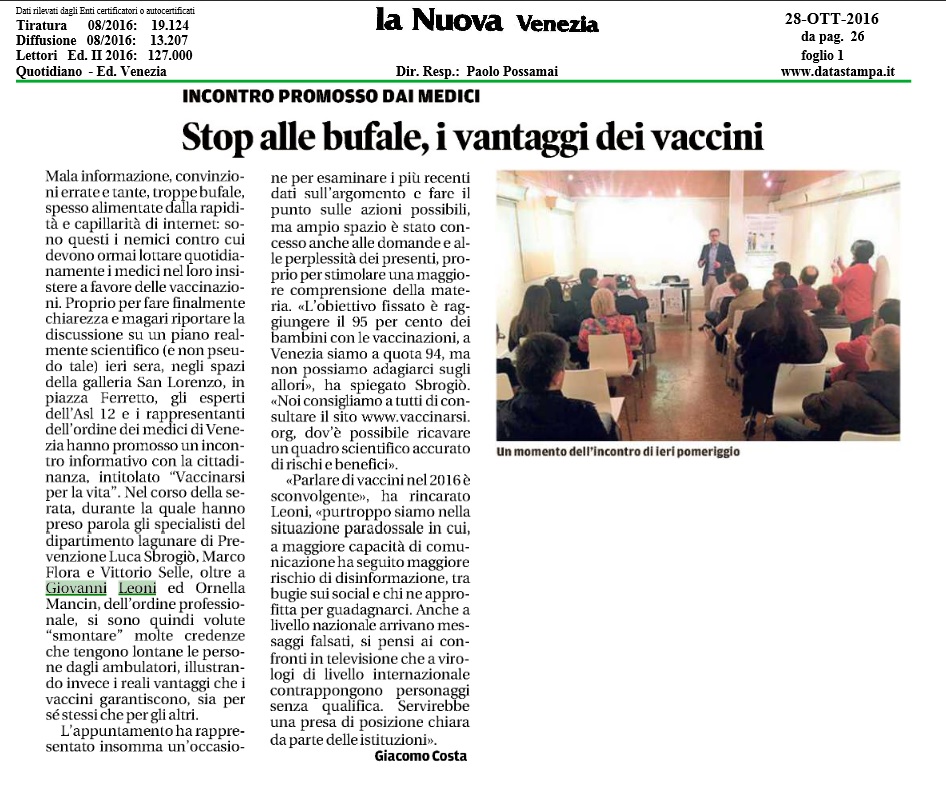 Dati rilevati dagli Enti certificatori o autocertificati
Tiratura 08/2016: 19.124
Diffusione 08/2016: 13.207
Lettori Ed. II 2016: 127.000
Quotidiano - Ed. Venezia

la Nuova Venezia

Dir. Resp.: Paolo Possamai

28-OTT-2016
da pag. 26
foglio 1
www.datastampa.it

INCONTRO PROMOSSO DAI MEDICI

Stop alle bufale, i vantaggi dei vaccini

Mala informazione, convinzioni errate e tante, troppe bufale, spesso alimentate dalla rapidità e capillarità di internet: sono questi i nemici contro cui devono ormai lottare quotidianamente i medici nel loro insistere a favore delle vaccinazioni. Proprio per fare finalmente chiarezza e magari riportare la discussione su un piano realmente scientifico (e non pseudo tale) ieri sera, negli spazi della galleria San Lorenzo, in piazza Ferretto, gli esperti dell'Asl 12 e i rappresentanti dell'ordine dei medici di Venezia hanno promosso un incontro informativo con la cittadinanza, intitolato "Vaccinarsi per la vita". Nel corso della serata, durante la quale hanno preso parola gli specialisti del dipartimento lagunare di Prevenzione Luca Sbrogiò, Marco Flora e Vittorio Selle, oltre a Giovanni Leoni ed Ornella Mancin, dell'ordine professionale, si sono quindi volute "smontare" molte credenze che tengono lontane le persone dagli ambulatori, illustrando invece i reali vantaggi che i vaccini garantiscono, sia per sé stessi che per gli altri.

L'appuntamento ha rappresentato insomma un'occasione per esaminare i più recenti dati sull'argomento e fare il punto sulle azioni possibili, ma ampio spazio è stato concesso anche alle domande e alle perplessità dei presenti, proprio per stimolare una maggiore comprensione della materia. «L'obiettivo fissato è raggiungere il 95 per cento dei bambini con le vaccinazioni, a Venezia siamo a quota 94, ma non possiamo adagiarci sugli allori», ha spiegato Sbrogiò. «Noi consigliamo a tutti di consultare il sito www.vaccinarsi.org, dov'è possibile ricavare un quadro scientifico accurato di rischi e benefici».

«Parlare di vaccini nel 2016 è sconvolgente», ha rincarato Leoni, «purtroppo siamo nella situazione paradossale in cui, a maggiore capacità di comunicazione ha seguito maggiore rischio di disinformazione, tra bugie sui social e chi ne approfitta per guadagnarci. Anche a livello nazionale arrivano messaggi falsati, si pensi ai confronti in televisione che a virologi di livello internazionale contrappongono personaggi senza qualifica. Servirebbe una presa di posizione chiara da parte delle istituzioni».

Giacomo Costa

Un momento dell'incontro di ieri pomeriggio